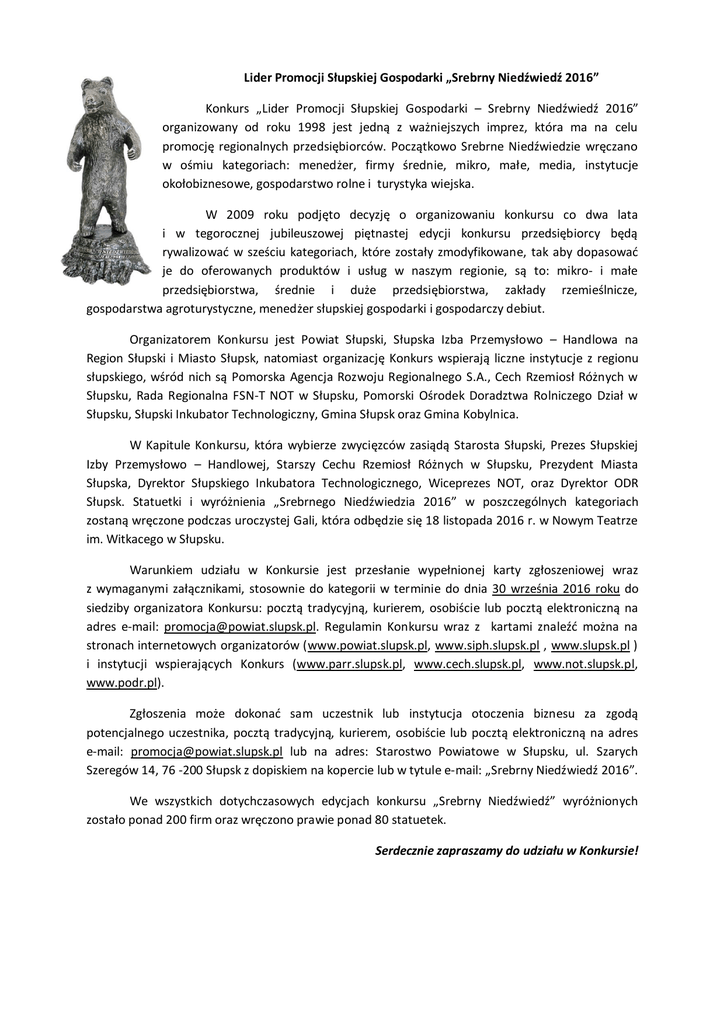 Lider Promocji Słupskiej Gospodarki „Srebrny Niedźwiedź 2016"

Konkurs „Lider Promocji Słupskiej Gospodarki – Srebrny Niedźwiedź 2016" organizowany od roku 1998 jest jedną z ważniejszych imprez, która ma na celu promocję regionalnych przedsiębiorców. Początkowo Srebrne Niedźwiedzie wręczano w ośmiu kategoriach: menedżer, firmy średnie, mikro, małe, media, instytucje okołobiznesowe, gospodarstwo rolne i turystyka wiejska.

W 2009 roku podjęto decyzję o organizowaniu konkursu co dwa lata i w tegorocznej jubileuszowej piętnastej edycji konkursu przedsiębiorcy będą rywalizować w sześciu kategoriach, które zostały zmodyfikowane, tak aby dopasować je do oferowanych produktów i usług w naszym regionie, są to: mikro- i małe przedsiębiorstwa, średnie i duże przedsiębiorstwa, zakłady rzemieślnicze, gospodarstwa agroturystyczne, menedżer słupskiej gospodarki i gospodarczy debiut.

Organizatorem Konkursu jest Powiat Słupski, Słupska Izba Przemysłowo – Handlowa na Region Słupski i Miasto Słupsk, natomiast organizację Konkurs wspierają liczne instytucje z regionu słupskiego, wśród nich są Pomorska Agencja Rozwoju Regionalnego S.A., Cech Rzemiosł Różnych w Słupsku, Rada Regionalna FSN-T NOT w Słupsku, Pomorski Ośrodek Doradztwa Rolniczego Dział w Słupsku, Słupski Inkubator Technologiczny, Gmina Słupsk oraz Gmina Kobylnica.

W Kapitule Konkursu, która wybierze zwycięzców zasiądą Starosta Słupski, Prezes Słupskiej Izby Przemysłowo – Handlowej, Starszy Cechu Rzemiosł Różnych w Słupsku, Prezydent Miasta Słupska, Dyrektor Słupskiego Inkubatora Technologicznego, Wiceprezes NOT, oraz Dyrektor ODR Słupsk. Statuetki i wyróżnienia „Srebrnego Niedźwiedzia 2016" w poszczególnych kategoriach zostaną wręczone podczas uroczystej Gali, która odbędzie się 18 listopada 2016 r. w Nowym Teatrze im. Witkacego w Słupsku.

Warunkiem udziału w Konkursie jest przesłanie wypełnionej karty zgłoszeniowej wraz z wymaganymi załącznikami, stosownie do kategorii w terminie do dnia 30 września 2016 roku do siedziby organizatora Konkursu: pocztą tradycyjną, kurierem, osobiście lub pocztą elektroniczną na adres e-mail: promocja@powiat.slupsk.pl. Regulamin Konkursu wraz z kartami znaleźć można na stronach internetowych organizatorów (www.powiat.slupsk.pl, www.siph.slupsk.pl , www.slupsk.pl ) i instytucji wspierających Konkurs (www.parr.slupsk.pl, www.cech.slupsk.pl, www.not.slupsk.pl, www.podr.pl).

Zgłoszenia może dokonać sam uczestnik lub instytucja otoczenia biznesu za zgodą potencjalnego uczestnika, pocztą tradycyjną, kurierem, osobiście lub pocztą elektroniczną na adres e-mail: promocja@powiat.slupsk.pl lub na adres: Starostwo Powiatowe w Słupsku, ul. Szarych Szeregów 14, 76 -200 Słupsk z dopiskiem na kopercie lub w tytule e-mail: „Srebrny Niedźwiedź 2016".

We wszystkich dotychczasowych edycjach konkursu „Srebrny Niedźwiedź" wyróżnionych zostało ponad 200 firm oraz wręczono prawie ponad 80 statuetek.

Serdecznie zapraszamy do udziału w Konkursie!